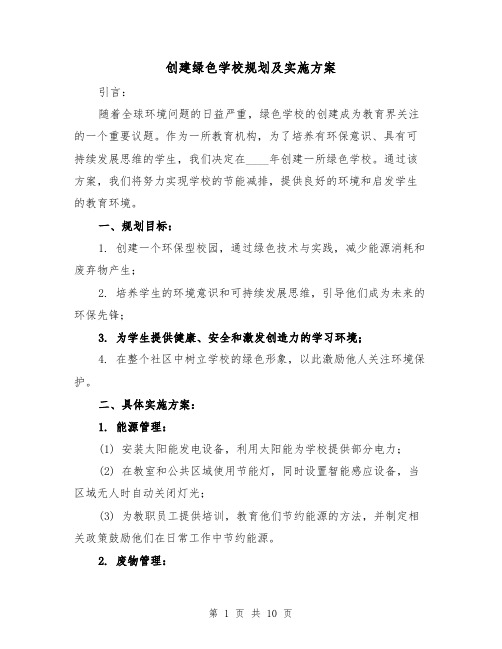 创建绿色学校规划及实施方案

引言：

随着全球环境问题的日益严重，绿色学校的创建成为教育界关注的一个重要议题。作为一所教育机构，为了培养有环保意识、具有可持续发展思维的学生，我们决定在____年创建一所绿色学校。通过该方案，我们将努力实现学校的节能减排，提供良好的环境和启发学生的教育环境。

一、规划目标：

1. 创建一个环保型校园，通过绿色技术与实践，减少能源消耗和废弃物产生；

2. 培养学生的环境意识和可持续发展思维，引导他们成为未来的环保先锋；

3. 为学生提供健康、安全和激发创造力的学习环境；

4. 在整个社区中树立学校的绿色形象，以此激励他人关注环境保护。

二、具体实施方案：

1. 能源管理：

(1) 安装太阳能发电设备，利用太阳能为学校提供部分电力；

(2) 在教室和公共区域使用节能灯，同时设置智能感应设备，当区域无人时自动关闭灯光；

(3) 为教职员工提供培训，教育他们节约能源的方法，并制定相关政策鼓励他们在日常工作中节约能源。

2. 废物管理：

第 1 页 共 10 页